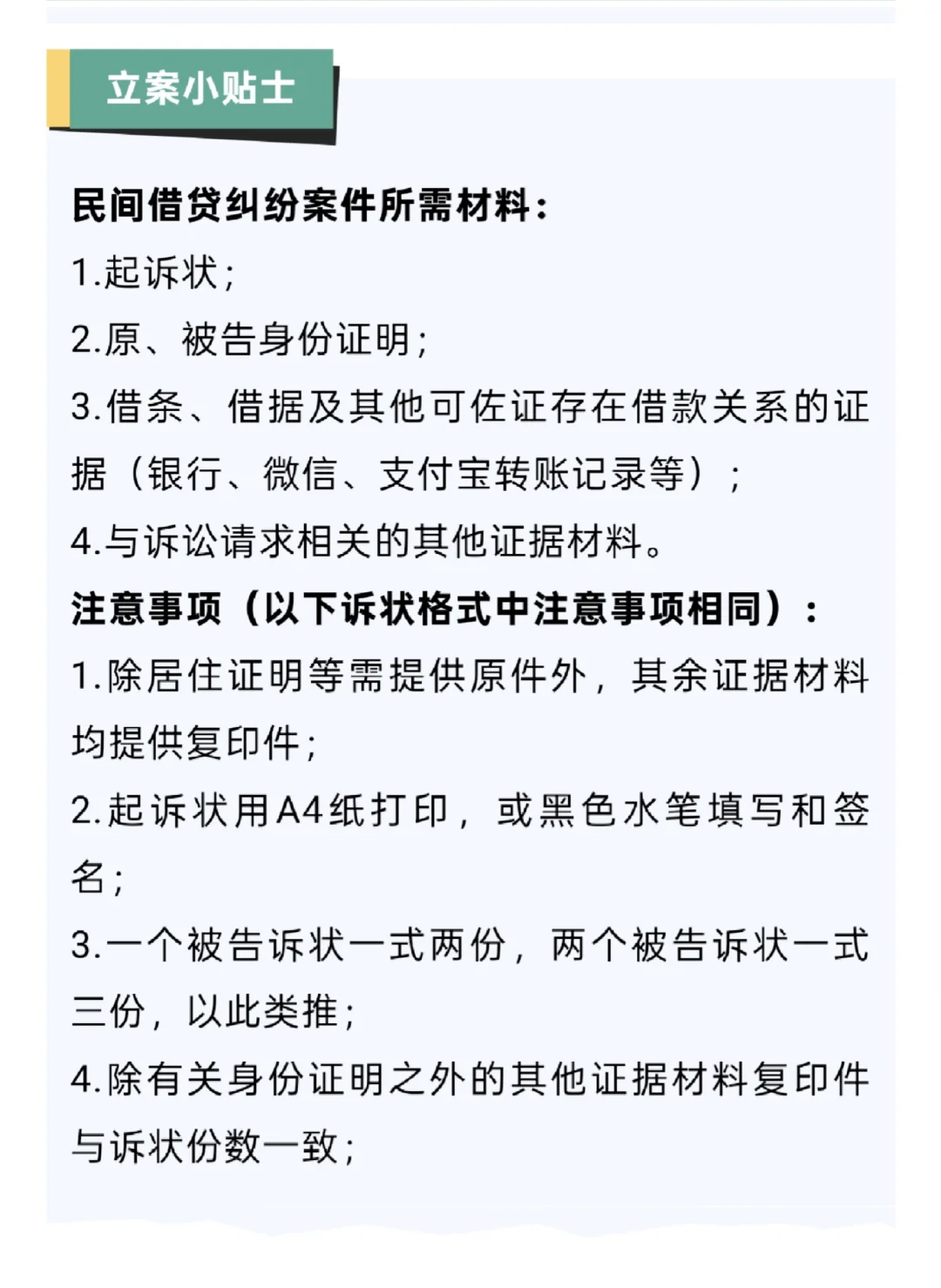 立案小贴士

民间借贷纠纷案件所需材料：

1.起诉状；

2.原、被告身份证明；

3.借条、借据及其他可佐证存在借款关系的证据（银行、微信、支付宝转账记录等）；

4.与诉讼请求相关的其他证据材料。

注意事项（以下诉状格式中注意事项相同）：

1.除居住证明等需提供原件外，其余证据材料均提供复印件；

2.起诉状用A4纸打印，或黑色水笔填写和签名；

3.一个被告诉状一式两份，两个被告诉状一式三份，以此类推；

4.除有关身份证明之外的其他证据材料复印件与诉状份数一致；